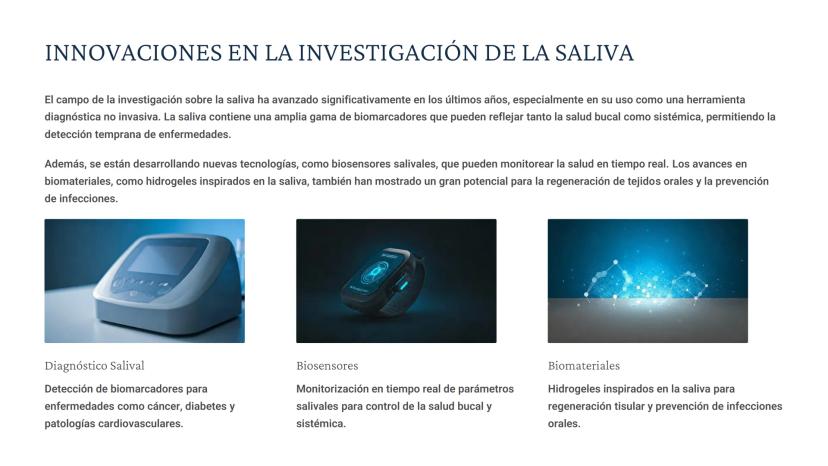 INNOVACIONES EN LA INVESTIGACIÓN DE LA SALIVA

El campo de la investigación sobre la saliva ha avanzado significativamente en los últimos años, especialmente en su uso como una herramienta diagnóstica no invasiva. La saliva contiene una amplia gama de biomarcadores que pueden reflejar tanto la salud bucal como sistémica, permitiendo la detección temprana de enfermedades.

Además, se están desarrollando nuevas tecnologías, como biosensores salivales, que pueden monitorear la salud en tiempo real. Los avances en biomateriales, como hidrogeles inspirados en la saliva, también han mostrado un gran potencial para la regeneración de tejidos orales y la prevención de infecciones.

Diagnóstico Salival

Detección de biomarcadores para enfermedades como cáncer, diabetes y patologías cardiovasculares.

Biosensores

Monitorización en tiempo real de parámetros salivales para control de la salud bucal y sistémica.

Biomateriales

Hidrogeles inspirados en la saliva para regeneración tisular y prevención de infecciones orales.